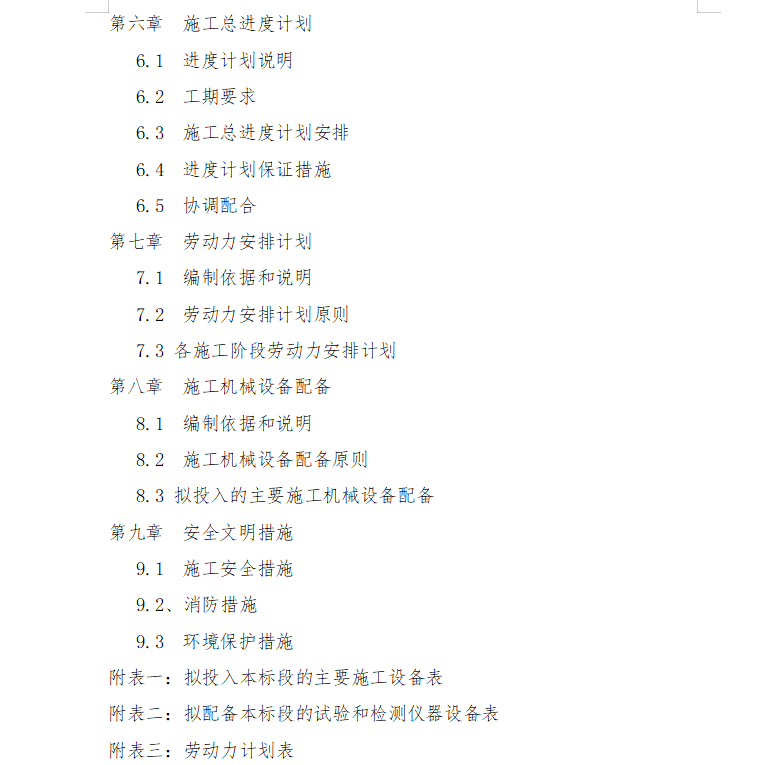 第六章　施工总进度计划

6.1　进度计划说明

6.2　工期要求

6.3　施工总进度计划安排

6.4　进度计划保证措施

6.5　协调配合

第七章　劳动力安排计划

7.1　编制依据和说明

7.2　劳动力安排计划原则

7.3 各施工阶段劳动力安排计划

第八章　施工机械设备配备

8.1　编制依据和说明

8.2　施工机械设备配备原则

8.3 拟投入的主要施工机械设备配备

第九章　安全文明措施

9.1　施工安全措施

9.2、消防措施

9.3　环境保护措施

附表一：拟投入本标段的主要施工设备表

附表二：拟配备本标段的试验和检测仪器设备表

附表三：劳动力计划表